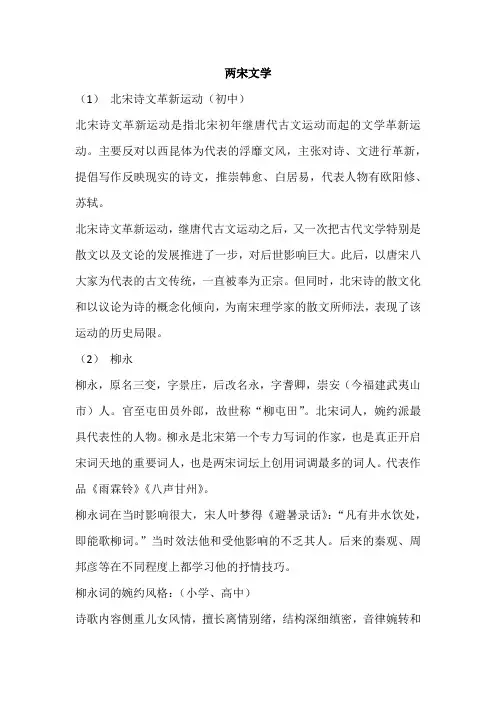 两宋文学

（1） 北宋诗文革新运动（初中）

北宋诗文革新运动是指北宋初年继唐代古文运动而起的文学革新运动。主要反对以西昆体为代表的浮靡文风，主张对诗、文进行革新，提倡写作反映现实的诗文，推崇韩愈、白居易，代表人物有欧阳修、苏轼。

北宋诗文革新运动，继唐代古文运动之后，又一次把古代文学特别是散文以及文论的发展推进了一步，对后世影响巨大。此后，以唐宋八大家为代表的古文传统，一直被奉为正宗。但同时，北宋诗的散文化和以议论为诗的概念化倾向，为南宋理学家的散文所师法，表现了该运动的历史局限。

（2） 柳永

柳永，原名三变，字景庄，后改名永，字耆卿，崇安（今福建武夷山市）人。官至屯田员外郎，故世称“柳屯田”。北宋词人，婉约派最具代表性的人物。柳永是北宋第一个专力写词的作家，也是真正开启宋词天地的重要词人，也是两宋词坛上创用词调最多的词人。代表作品《雨霖铃》《八声甘州》。

柳永词在当时影响很大，宋人叶梦得《避暑录话》：“凡有井水饮处，即能歌柳词。”当时效法他和受他影响的不乏其人。后来的秦观、周邦彦等在不同程度上都学习他的抒情技巧。

柳永词的婉约风格：（小学、高中）

诗歌内容侧重儿女风情，擅长离情别绪，结构深细缜密，音律婉转和